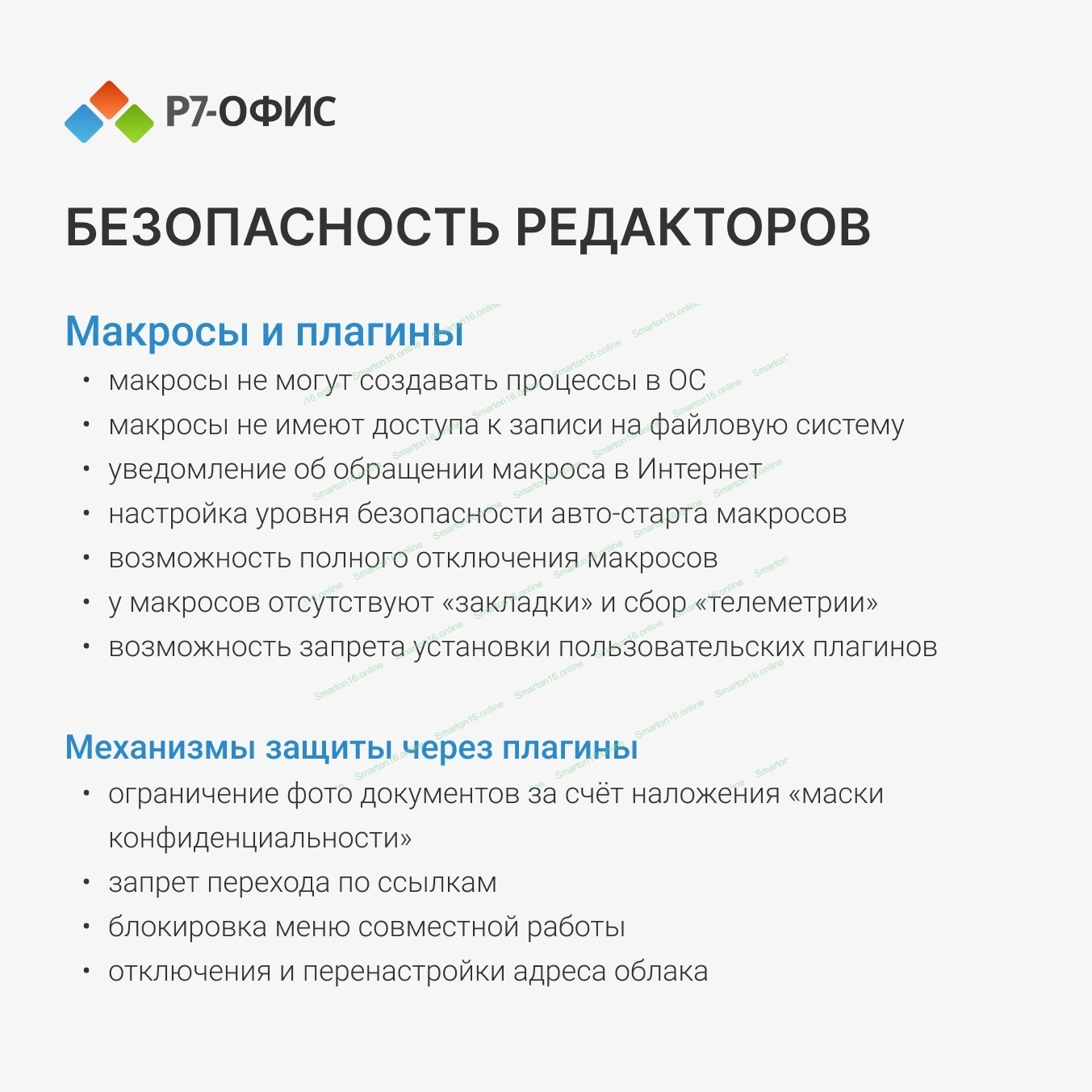 Р7-ОФИС

БЕЗОПАСНОСТЬ РЕДАКТОРОВ

Макросы и плагины

• макросы не могут создавать процессы в ОС
• макросы не имеют доступа к записи на файловую систему
• уведомление об обращении макроса в Интернет
• настройка уровня безопасности авто-старта макросов
• возможность полного отключения макросов
• у макросов отсутствуют «закладки» и сбор «телеметрии»
• возможность запрета установки пользовательских плагинов

Механизмы защиты через плагины

• ограничение фото документов за счёт наложения «маски конфиденциальности»
• запрет перехода по ссылкам
• блокировка меню совместной работы
• отключения и перенастройки адреса облака

Smarton16.online